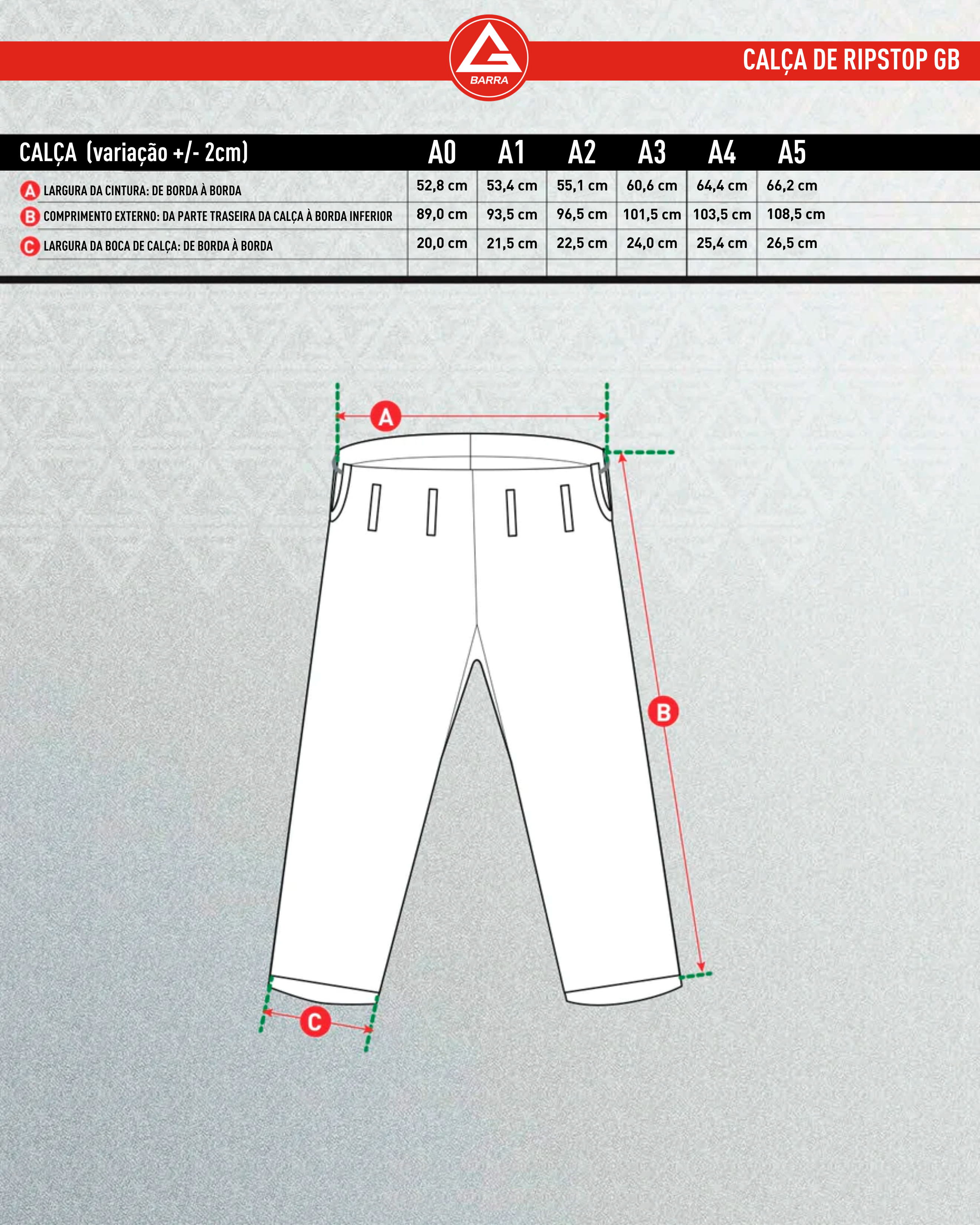 BARRA

CALÇA DE RIPSTOP GB

| CALÇA (variação +/- 2cm) | A0 | A1 | A2 | A3 | A4 | A5 |
|---|---|---|---|---|---|---|
| A LARGURA DA CINTURA: DE BORDA À BORDA | 52,8 cm | 53,4 cm | 55,1 cm | 60,6 cm | 64,4 cm | 66,2 cm |
| B COMPRIMENTO EXTERNO: DA PARTE TRASEIRA DA CALÇA À BORDA INFERIOR | 89,0 cm | 93,5 cm | 96,5 cm | 101,5 cm | 103,5 cm | 108,5 cm |
| C LARGURA DA BOCA DE CALÇA: DE BORDA À BORDA | 20,0 cm | 21,5 cm | 22,5 cm | 24,0 cm | 25,4 cm | 26,5 cm |

A

B

C